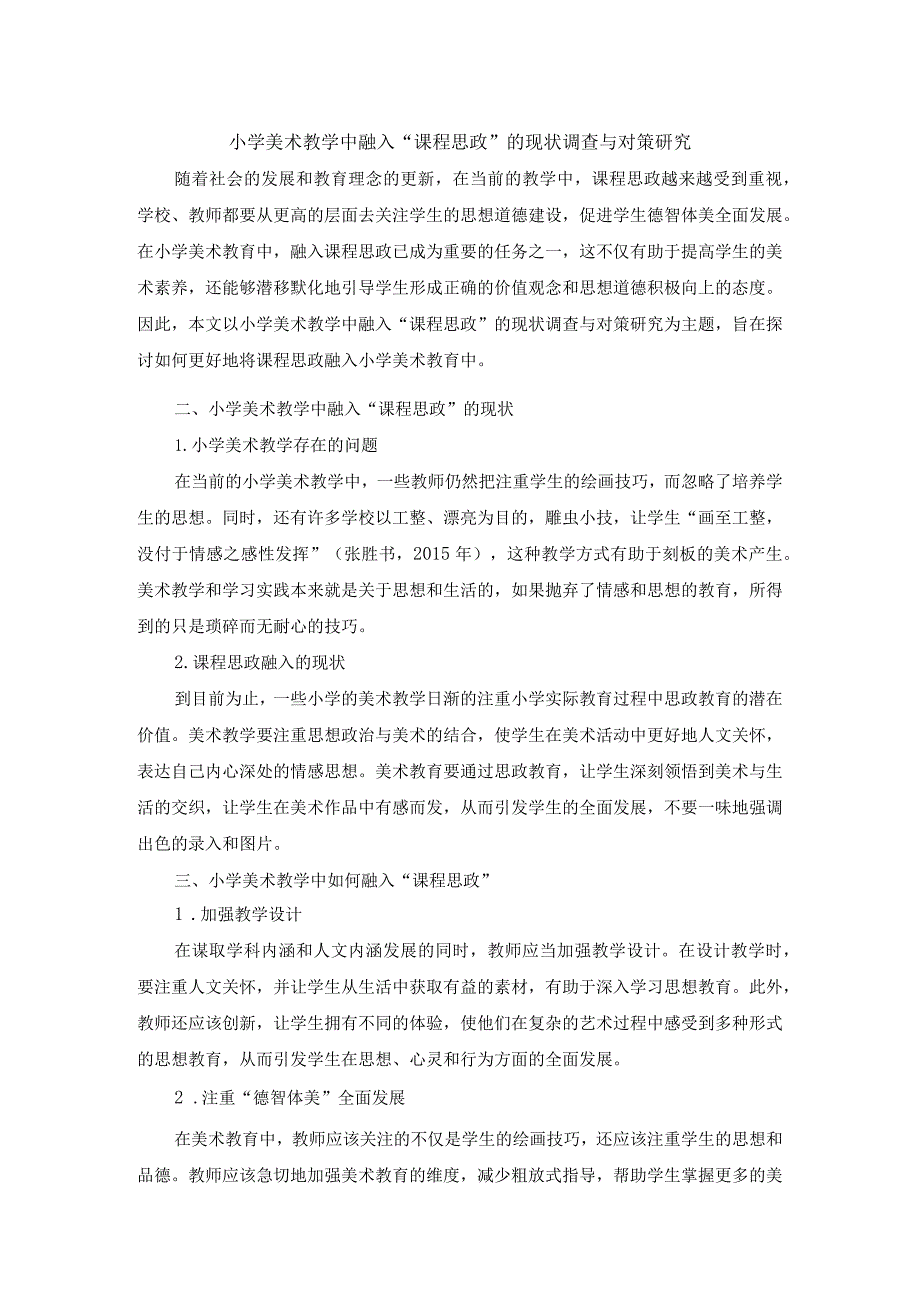 小学美术教学中融入“课程思政”的现状调查与对策研究

随着社会的发展和教育理念的更新，在当前的教学中，课程思政越来越受到重视，学校、教师都要从更高的层面去关注学生的思想道德建设，促进学生德智体美全面发展。在小学美术教育中，融入课程思政已成为重要的任务之一，这不仅有助于提高学生的美术素养，还能够潜移默化地引导学生形成正确的价值观念和思想道德积极向上的态度。因此，本文以小学美术教学中融入“课程思政”的现状调查与对策研究为主题，旨在探讨如何更好地将课程思政融入小学美术教育中。

二、小学美术教学中融入“课程思政”的现状

1.小学美术教学存在的问题

在当前的小学美术教学中，一些教师仍然把注重学生的绘画技巧，而忽略了培养学生的思想。同时，还有许多学校以工整、漂亮为目的，雕虫小技，让学生“画至工整，没付于情感之感性发挥”（张胜书，2015年），这种教学方式有助于刻板的美术产生。美术教学和学习实践本来就是关于思想和生活的，如果抛弃了情感和思想的教育，所得到的只是琐碎而无耐心的技巧。

2.课程思政融入的现状

到目前为止，一些小学的美术教学日渐的注重小学实际教育过程中思政教育的潜在价值。美术教学要注重思想政治与美术的结合，使学生在美术活动中更好地人文关怀，表达自己内心深处的情感思想。美术教育要通过思政教育，让学生深刻领悟到美术与生活的交织，让学生在美术作品中有感而发，从而引发学生的全面发展，不要一味地强调出色的录入和图片。

三、小学美术教学中如何融入“课程思政”

1.加强教学设计

在谋取学科内涵和人文内涵发展的同时，教师应当加强教学设计。在设计教学时，要注重人文关怀，并让学生从生活中获取有益的素材，有助于深入学习思想教育。此外，教师还应该创新，让学生拥有不同的体验，使他们在复杂的艺术过程中感受到多种形式的思想教育，从而引发学生在思想、心灵和行为方面的全面发展。

2.注重“德智体美”全面发展

在美术教育中，教师应该关注的不仅是学生的绘画技巧，还应该注重学生的思想和品德。教师应该急切地加强美术教育的维度，减少粗放式指导，帮助学生掌握更多的美